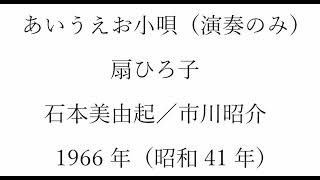 あいうえお小唄（演奏のみ）

扇ひろ子

石本美由起／市川昭介

1966 年（昭和 41 年）